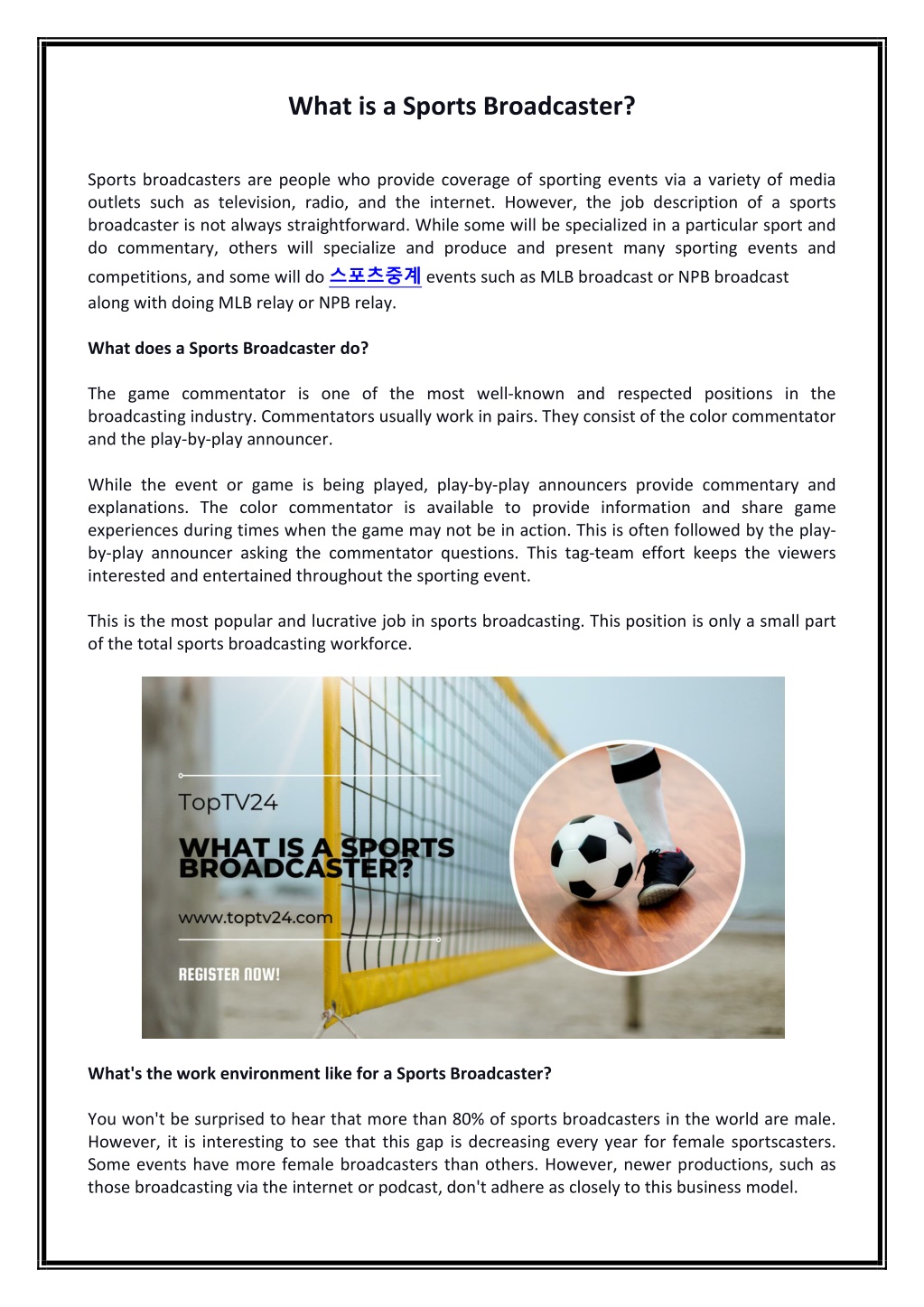 What is a Sports Broadcaster?

Sports broadcasters are people who provide coverage of sporting events via a variety of media outlets such as television, radio, and the internet. However, the job description of a sports broadcaster is not always straightforward. While some will be specialized in a particular sport and do commentary, others will specialize and produce and present many sporting events and competitions, and some will do 스포츠중계 events such as MLB broadcast or NPB broadcast along with doing MLB relay or NPB relay.

What does a Sports Broadcaster do?

The game commentator is one of the most well-known and respected positions in the broadcasting industry. Commentators usually work in pairs. They consist of the color commentator and the play-by-play announcer.

While the event or game is being played, play-by-play announcers provide commentary and explanations. The color commentator is available to provide information and share game experiences during times when the game may not be in action. This is often followed by the play-by-play announcer asking the commentator questions. This tag-team effort keeps the viewers interested and entertained throughout the sporting event.

This is the most popular and lucrative job in sports broadcasting. This position is only a small part of the total sports broadcasting workforce.

TopTV24

WHAT IS A SPORTS BROADCASTER?

www.toptv24.com

REGISTER NOW!

What's the work environment like for a Sports Broadcaster?

You won't be surprised to hear that more than 80% of sports broadcasters in the world are male. However, it is interesting to see that this gap is decreasing every year for female sportscasters. Some events have more female broadcasters than others. However, newer productions, such as those broadcasting via the internet or podcast, don't adhere as closely to this business model.